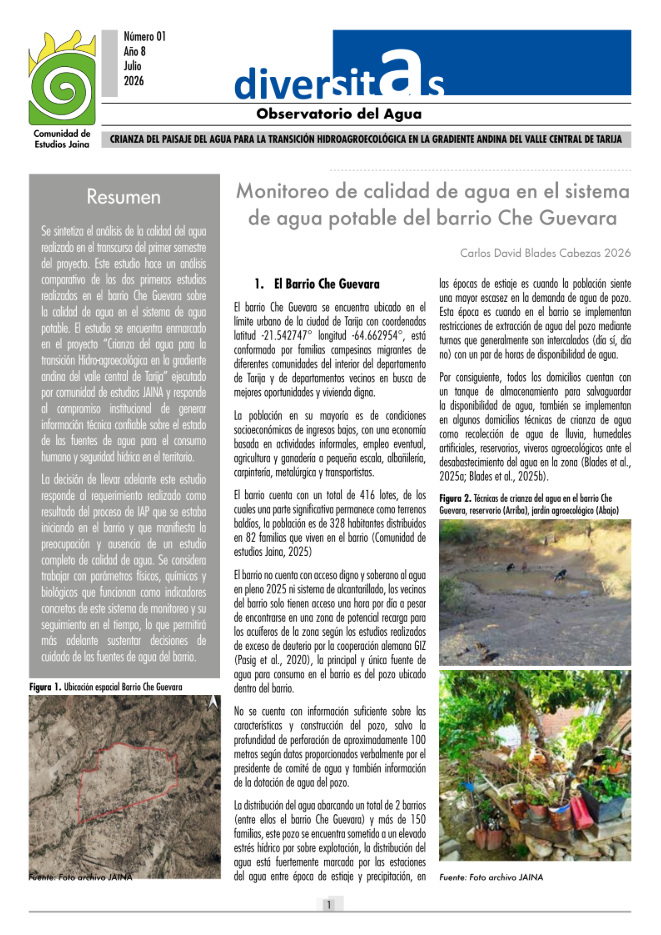 Comunidad de Estudios Jaina

Número 01
Año 8
Julio
2026

diversitas

Observatorio del Agua

CRIANZA DEL PAISAJE DEL AGUA PARA LA TRANSICIÓN HIDROAGROECOLÓGICA EN LA GRADIENTE ANDINA DEL VALLE CENTRAL DE TARIJA

Resumen

Se sintetiza el análisis de la calidad del agua realizado en el transcurso del primer semestre del proyecto. Este estudio hace un análisis comparativo de los dos primeros estudios realizados en el barrio Che Guevara sobre la calidad de agua en el sistema de agua potable. El estudio se encuentra enmarcado en el proyecto "Crianza del agua para la transición Hidro-agroecológica en la gradiente andina del valle central de Tarija" ejecutado por comunidad de estudios JAINA y responde al compromiso institucional de generar información técnica confiable sobre el estado de las fuentes de agua para el consumo humano y seguridad hídrica en el territorio.

La decisión de llevar adelante este estudio responde al requerimiento realizado como resultado del proceso de IAP que se estaba iniciando en el barrio y que manifiesta la preocupación y ausencia de un estudio completo de calidad de agua. Se considera trabajar con parámetros físicos, químicos y biológicos que funcionan como indicadores concretos de este sistema de monitoreo y su seguimiento en el tiempo, lo que permitirá más adelante sustentar decisiones de cuidado de las fuentes de agua del barrio.

Figura 1. Ubicación espacial Barrio Che Guevara

Fuente: Foto archivo JAINA

Monitoreo de calidad de agua en el sistema de agua potable del barrio Che Guevara

Carlos David Blades Cabezas 2026

1. El Barrio Che Guevara

El barrio Che Guevara se encuentra ubicado en el límite urbano de la ciudad de Tarija con coordenadas latitud -21.542747° longitud -64.662954°, está conformado por familias campesinas migrantes de diferentes comunidades del interior del departamento de Tarija y de departamentos vecinos en busca de mejores oportunidades y vivienda digna.

La población en su mayoría es de condiciones socioeconómicas de ingresos bajos, con una economía basada en actividades informales, empleo eventual, agricultura y ganadería a pequeña escala, albañilería, carpintería, metalúrgica y transportistas.

El barrio cuenta con un total de 416 lotes, de los cuales una parte significativa permanece como terrenos baldíos, la población es de 328 habitantes distribuidos en 82 familias que viven en el barrio (Comunidad de estudios Jaina, 2025)

El barrio no cuenta con acceso digno y soberano al agua en pleno 2025 ni sistema de alcantarillado, los vecinos del barrio solo tienen acceso una hora por día a pesar de encontrarse en una zona de potencial recarga para los acuíferos de la zona según los estudios realizados de exceso de deuterio por la cooperación alemana GIZ (Pasig et al., 2020), la principal y única fuente de agua para consumo en el barrio es del pozo ubicado dentro del barrio.

No se cuenta con información suficiente sobre las características y construcción del pozo, salvo la profundidad de perforación de aproximadamente 100 metros según datos proporcionados verbalmente por el presidente de comité de agua y también información de la dotación de agua del pozo.

La distribución del agua abarcando un total de 2 barrios (entre ellos el barrio Che Guevara) y más de 150 familias, este pozo se encuentra sometido a un elevado estrés hídrico por sobre explotación, la distribución del agua está fuertemente marcada por las estaciones del agua entre época de estiaje y precipitación, en las épocas de estiaje es cuando la población siente una mayor escasez en la demanda de agua de pozo. Esta época es cuando en el barrio se implementan restricciones de extracción de agua del pozo mediante turnos que generalmente son intercalados (día sí, día no) con un par de horas de disponibilidad de agua.

Por consiguiente, todos los domicilios cuentan con un tanque de almacenamiento para salvaguardar la disponibilidad de agua, también se implementan en algunos domicilios técnicas de crianza de agua como recolección de agua de lluvia, humedales artificiales, reservorios, viveros agroecológicos ante el desabastecimiento del agua en la zona (Blades et al., 2025a; Blades et al., 2025b).

Figura 2. Técnicas de crianza del agua en el barrio Che Guevara, reservorio (Arriba), jardín agroecológico (Abajo)

Fuente: Foto archivo JAINA

1